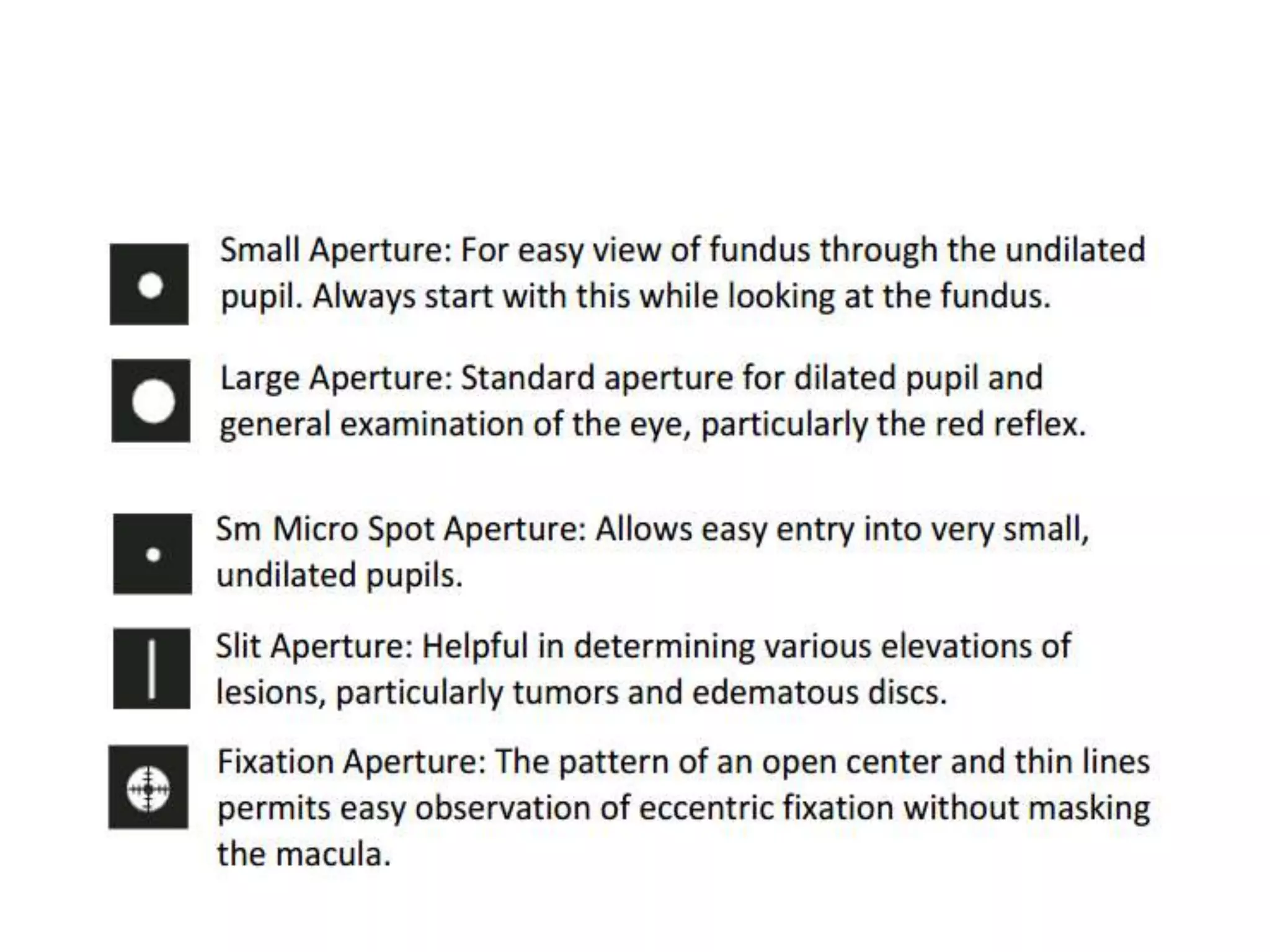 Small Aperture: For easy view of fundus through the undilated pupil. Always start with this while looking at the fundus.

Large Aperture: Standard aperture for dilated pupil and general examination of the eye, particularly the red reflex.

Sm Micro Spot Aperture: Allows easy entry into very small, undilated pupils.

Slit Aperture: Helpful in determining various elevations of lesions, particularly tumors and edematous discs.

Fixation Aperture: The pattern of an open center and thin lines permits easy observation of eccentric fixation without masking the macula.